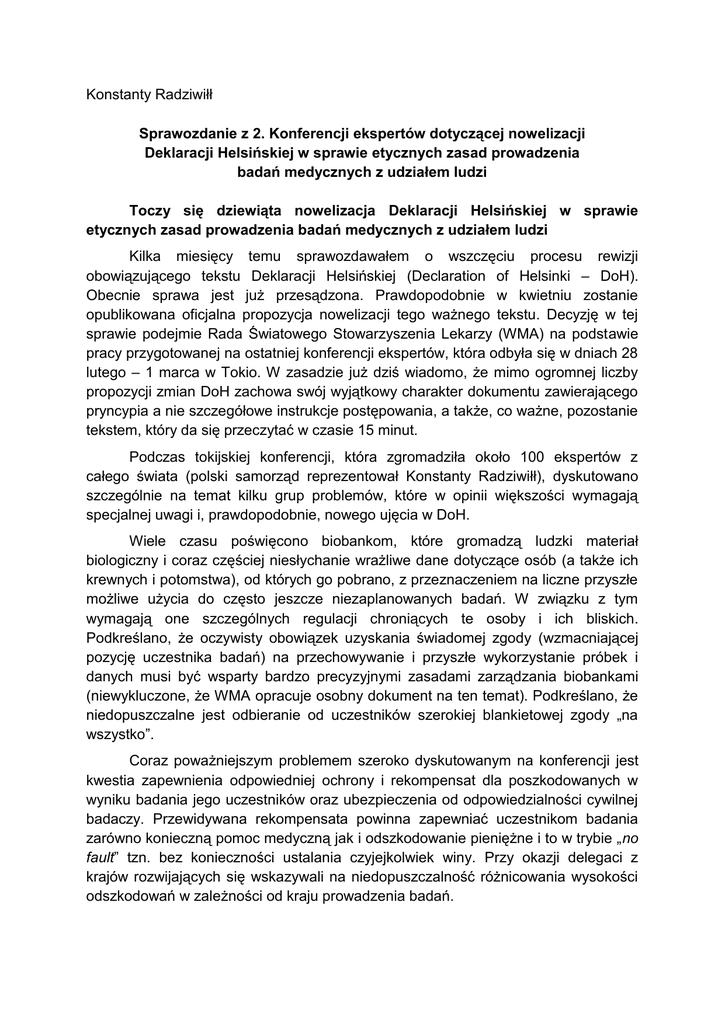 Konstanty Radziwiłł

Sprawozdanie z 2. Konferencji ekspertów dotyczącej nowelizacji Deklaracji Helsińskiej w sprawie etycznych zasad prowadzenia badań medycznych z udziałem ludzi

Toczy się dziewiąta nowelizacja Deklaracji Helsińskiej w sprawie etycznych zasad prowadzenia badań medycznych z udziałem ludzi

Kilka miesięcy temu sprawozdawałem o wszczęciu procesu rewizji obowiązującego tekstu Deklaracji Helsińskiej (Declaration of Helsinki – DoH). Obecnie sprawa jest już przesądzona. Prawdopodobnie w kwietniu zostanie opublikowana oficjalna propozycja nowelizacji tego ważnego tekstu. Decyzję w tej sprawie podejmie Rada Światowego Stowarzyszenia Lekarzy (WMA) na podstawie pracy przygotowanej na ostatniej konferencji ekspertów, która odbyła się w dniach 28 lutego – 1 marca w Tokio. W zasadzie już dziś wiadomo, że mimo ogromnej liczby propozycji zmian DoH zachowa swój wyjątkowy charakter dokumentu zawierającego pryncypia a nie szczegółowe instrukcje postępowania, a także, co ważne, pozostanie tekstem, który da się przeczytać w czasie 15 minut.

Podczas tokijskiej konferencji, która zgromadziła około 100 ekspertów z całego świata (polski samorząd reprezentował Konstanty Radziwiłł), dyskutowano szczególnie na temat kilku grup problemów, które w opinii większości wymagają specjalnej uwagi i, prawdopodobnie, nowego ujęcia w DoH.

Wiele czasu poświęcono biobankom, które gromadzą ludzki materiał biologiczny i coraz częściej niesłychanie wrażliwe dane dotyczące osób (a także ich krewnych i potomstwa), od których go pobrano, z przeznaczeniem na liczne przyszłe możliwe użycia do często jeszcze niezaplanowanych badań. W związku z tym wymagają one szczególnych regulacji chroniących te osoby i ich bliskich. Podkreślano, że oczywisty obowiązek uzyskania świadomej zgody (wzmacniającej pozycję uczestnika badań) na przechowywanie i przyszłe wykorzystanie próbek i danych musi być wsparty bardzo precyzyjnymi zasadami zarządzania biobankami (niewykluczone, że WMA opracuje osobny dokument na ten temat). Podkreślano, że niedopuszczalne jest odbieranie od uczestników szerokiej blankietowej zgody „na wszystko”.

Coraz poważniejszym problemem szeroko dyskutowanym na konferencji jest kwestia zapewnienia odpowiedniej ochrony i rekompensat dla poszkodowanych w wyniku badania jego uczestników oraz ubezpieczenia od odpowiedzialności cywilnej badaczy. Przewidywana rekompensata powinna zapewniać uczestnikom badania zarówno konieczną pomoc medyczną jak i odszkodowanie pieniężne i to w trybie „no fault” tzn. bez konieczności ustalania czyjejkolwiek winy. Przy okazji delegaci z krajów rozwijających się wskazywali na niedopuszczalność różnicowania wysokości odszkodowań w zależności od kraju prowadzenia badań.